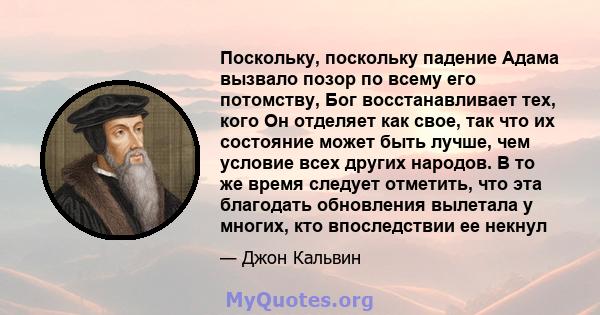 Поскольку, поскольку падение Адама вызвало позор по всему его потомству, Бог восстанавливает тех, кого Он отделяет как свое, так что их состояние может быть лучше, чем условие всех других народов. В то же время следует отметить, что эта благодать обновления вылетала у многих, кто впоследствии ее некнул

— Джон Кальвин

MyQuotes.org